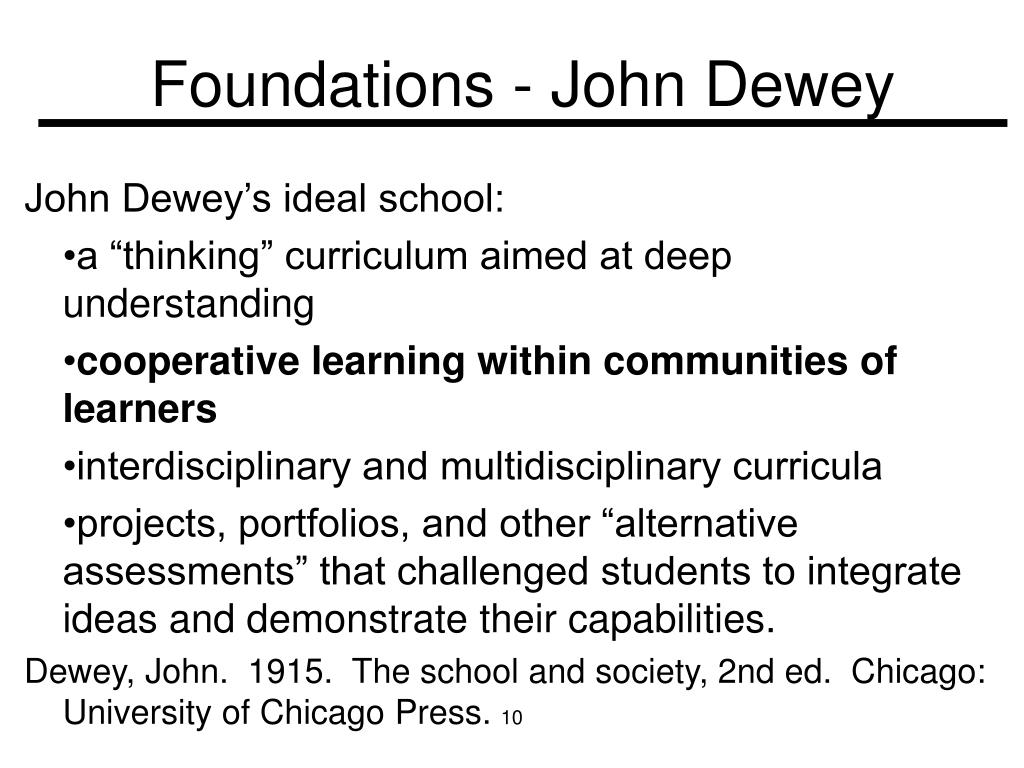 Foundations - John Dewey

John Dewey’s ideal school:

•a “thinking” curriculum aimed at deep understanding

•cooperative learning within communities of learners

•interdisciplinary and multidisciplinary curricula

•projects, portfolios, and other “alternative assessments” that challenged students to integrate ideas and demonstrate their capabilities.

Dewey, John. 1915. The school and society, 2nd ed. Chicago: University of Chicago Press. 10